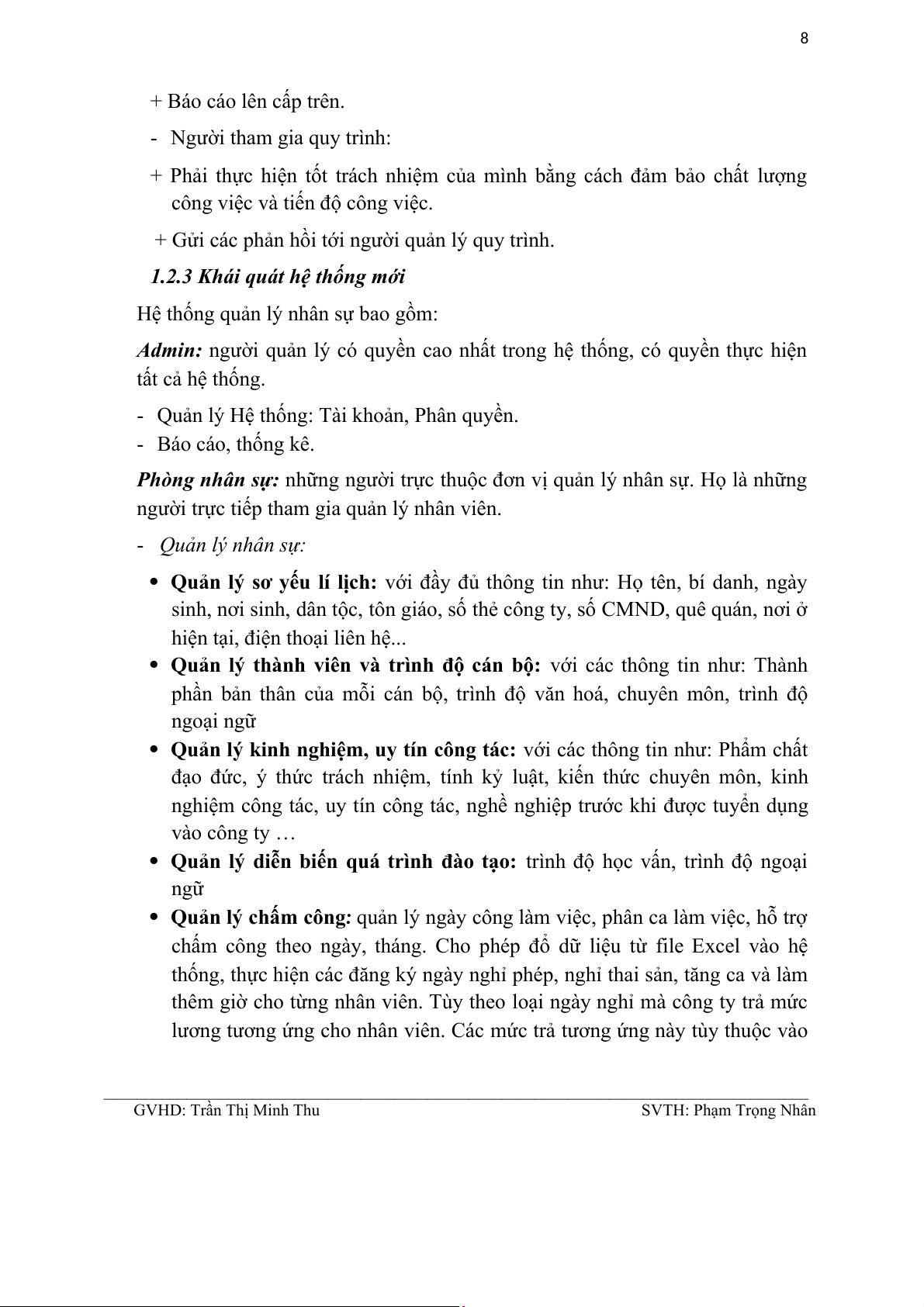 8

+ Báo cáo lên cấp trên.

- Người tham gia quy trình:

+ Phải thực hiện tốt trách nhiệm của mình bằng cách đảm bảo chất lượng công việc và tiến độ công việc.

+ Gửi các phản hồi tới người quản lý quy trình.

1.2.3 Khái quát hệ thống mới

Hệ thống quản lý nhân sự bao gồm:

Admin: người quản lý có quyền cao nhất trong hệ thống, có quyền thực hiện tất cả hệ thống.

- Quản lý Hệ thống: Tài khoản, Phân quyền.
- Báo cáo, thống kê.

Phòng nhân sự: những người trực thuộc đơn vị quản lý nhân sự. Họ là những người trực tiếp tham gia quản lý nhân viên.

- Quản lý nhân sự:

• Quản lý sơ yếu lí lịch: với đầy đủ thông tin như: Họ tên, bí danh, ngày sinh, nơi sinh, dân tộc, tôn giáo, số thẻ công ty, số CMND, quê quán, nơi ở hiện tại, điện thoại liên hệ...
• Quản lý thành viên và trình độ cán bộ: với các thông tin như: Thành phần bản thân của mỗi cán bộ, trình độ văn hoá, chuyên môn, trình độ ngoại ngữ
• Quản lý kinh nghiệm, uy tín công tác: với các thông tin như: Phẩm chất đạo đức, ý thức trách nhiệm, tính kỷ luật, kiến thức chuyên môn, kinh nghiệm công tác, uy tín công tác, nghề nghiệp trước khi được tuyển dụng vào công ty …
• Quản lý diễn biến quá trình đào tạo: trình độ học vấn, trình độ ngoại ngữ
• Quản lý chấm công: quản lý ngày công làm việc, phân ca làm việc, hỗ trợ chấm công theo ngày, tháng. Cho phép đổ dữ liệu từ file Excel vào hệ thống, thực hiện các đăng ký ngày nghỉ phép, nghỉ thai sản, tăng ca và làm thêm giờ cho từng nhân viên. Tùy theo loại ngày nghỉ mà công ty trả mức lương tương ứng cho nhân viên. Các mức trả tương ứng này tùy thuộc vào

GVHD: Trần Thị Minh Thu SVTH: Phạm Trọng Nhân